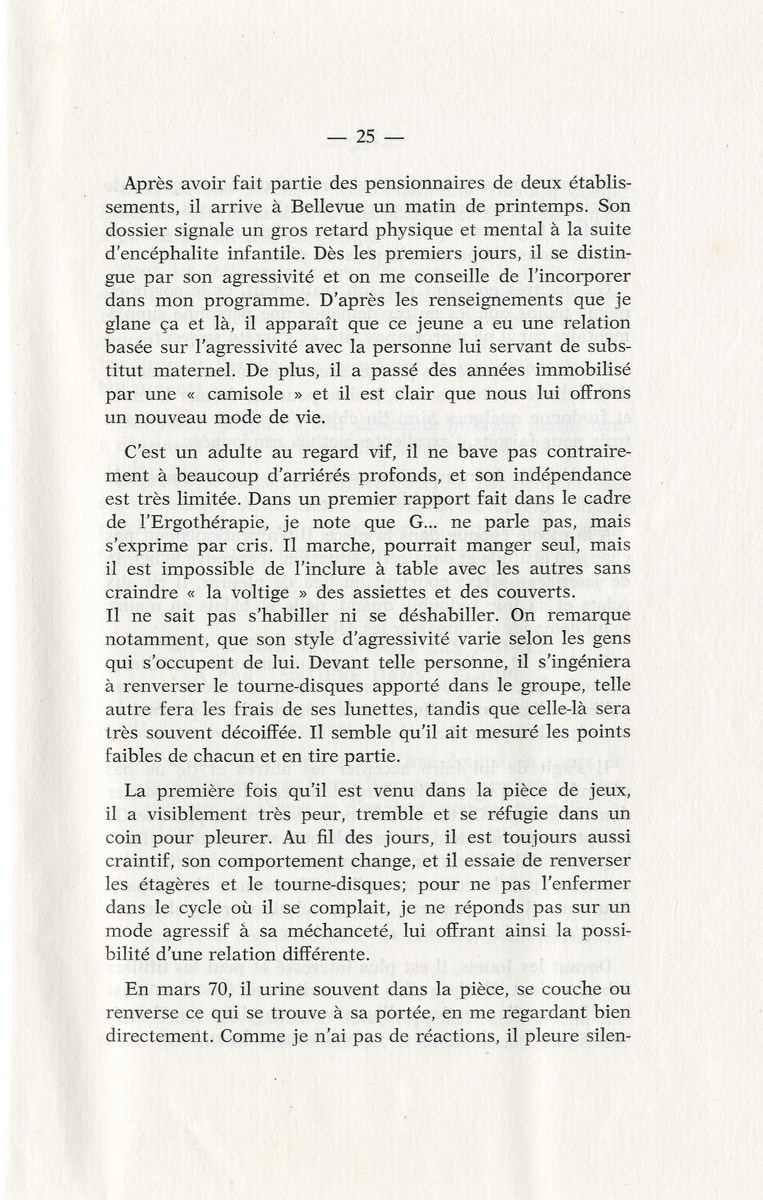 — 25 —

Après avoir fait partie des pensionnaires de deux établissements, il arrive à Bellevue un matin de printemps. Son dossier signale un gros retard physique et mental à la suite d'encéphalite infantile. Dès les premiers jours, il se distingue par son agressivité et on me conseille de l'incorporer dans mon programme. D'après les renseignements que je glane ça et là, il apparaît que ce jeune a eu une relation basée sur l'agressivité avec la personne lui servant de substitut maternel. De plus, il a passé des années immobilisé par une « camisole » et il est clair que nous lui offrons un nouveau mode de vie.

C'est un adulte au regard vif, il ne bave pas contrairement à beaucoup d'arriérés profonds, et son indépendance est très limitée. Dans un premier rapport fait dans le cadre de l'Ergothérapie, je note que G... ne parle pas, mais s'exprime par cris. Il marche, pourrait manger seul, mais il est impossible de l'inclure à table avec les autres sans craindre « la voltige » des assiettes et des couverts.
Il ne sait pas s'habiller ni se déshabiller. On remarque notamment, que son style d'agressivité varie selon les gens qui s'occupent de lui. Devant telle personne, il s'ingéniera à renverser le tourne-disques apporté dans le groupe, telle autre fera les frais de ses lunettes, tandis que celle-là sera très souvent décoiffée. Il semble qu'il ait mesuré les points faibles de chacun et en tire partie.

La première fois qu'il est venu dans la pièce de jeux, il a visiblement très peur, tremble et se réfugie dans un coin pour pleurer. Au fil des jours, il est toujours aussi craintif, son comportement change, et il essaie de renverser les étagères et le tourne-disques; pour ne pas l'enfermer dans le cycle où il se complait, je ne réponds pas sur un mode agressif à sa méchanceté, lui offrant ainsi la possibilité d'une relation différente.

En mars 70, il urine souvent dans la pièce, se couche ou renverse ce qui se trouve à sa portée, en me regardant bien directement. Comme je n'ai pas de réactions, il pleure silen-